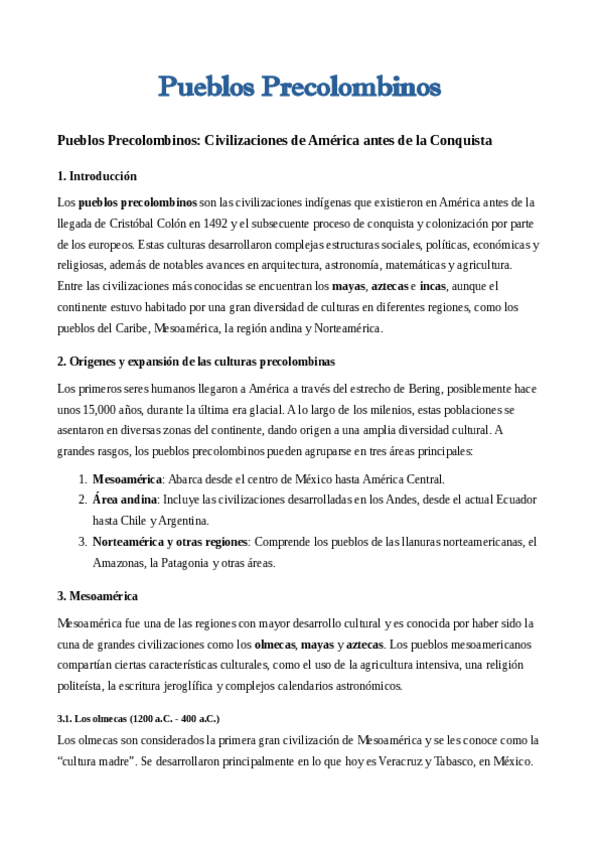 Pueblos Precolombinos

Pueblos Precolombinos: Civilizaciones de América antes de la Conquista

1. Introducción

Los pueblos precolombinos son las civilizaciones indígenas que existieron en América antes de la llegada de Cristóbal Colón en 1492 y el subsecuente proceso de conquista y colonización por parte de los europeos. Estas culturas desarrollaron complejas estructuras sociales, políticas, económicas y religiosas, además de notables avances en arquitectura, astronomía, matemáticas y agricultura. Entre las civilizaciones más conocidas se encuentran los mayas, aztecas e incas, aunque el continente estuvo habitado por una gran diversidad de culturas en diferentes regiones, como los pueblos del Caribe, Mesoamérica, la región andina y Norteamérica.

2. Orígenes y expansión de las culturas precolombinas

Los primeros seres humanos llegaron a América a través del estrecho de Bering, posiblemente hace unos 15,000 años, durante la última era glacial. A lo largo de los milenios, estas poblaciones se asentaron en diversas zonas del continente, dando origen a una amplia diversidad cultural. A grandes rasgos, los pueblos precolombinos pueden agruparse en tres áreas principales:

1. Mesoamérica: Abarca desde el centro de México hasta América Central.
2. Área andina: Incluye las civilizaciones desarrolladas en los Andes, desde el actual Ecuador hasta Chile y Argentina.
3. Norteamérica y otras regiones: Comprende los pueblos de las llanuras norteamericanas, el Amazonas, la Patagonia y otras áreas.

3. Mesoamérica

Mesoamérica fue una de las regiones con mayor desarrollo cultural y es conocida por haber sido la cuna de grandes civilizaciones como los olmecas, mayas y aztecas. Los pueblos mesoamericanos compartían ciertas características culturales, como el uso de la agricultura intensiva, una religión politeísta, la escritura jeroglífica y complejos calendarios astronómicos.

3.1. Los olmecas (1200 a.C. - 400 a.C.)

Los olmecas son considerados la primera gran civilización de Mesoamérica y se les conoce como la “cultura madre”. Se desarrollaron principalmente en lo que hoy es Veracruz y Tabasco, en México.